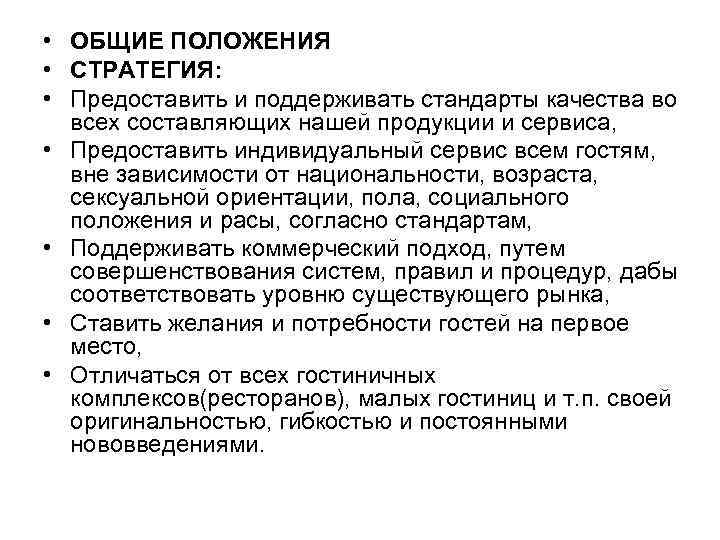 • ОБЩИЕ ПОЛОЖЕНИЯ
• СТРАТЕГИЯ:
• Предоставить и поддерживать стандарты качества во всех составляющих нашей продукции и сервиса,
• Предоставить индивидуальный сервис всем гостям, вне зависимости от национальности, возраста, сексуальной ориентации, пола, социального положения и расы, согласно стандартам,
• Поддерживать коммерческий подход, путем совершенствования систем, правил и процедур, дабы соответствовать уровню существующего рынка,
• Ставить желания и потребности гостей на первое место,
• Отличаться от всех гостиничных комплексов(ресторанов), малых гостиниц и т.п. своей оригинальностью, гибкостью и постоянными нововведениями.